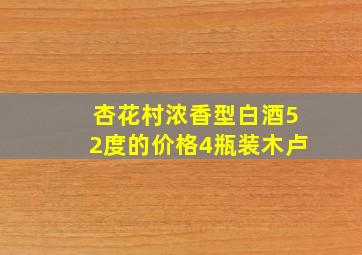 杏花村浓香型白酒52度的价格4瓶装木卢